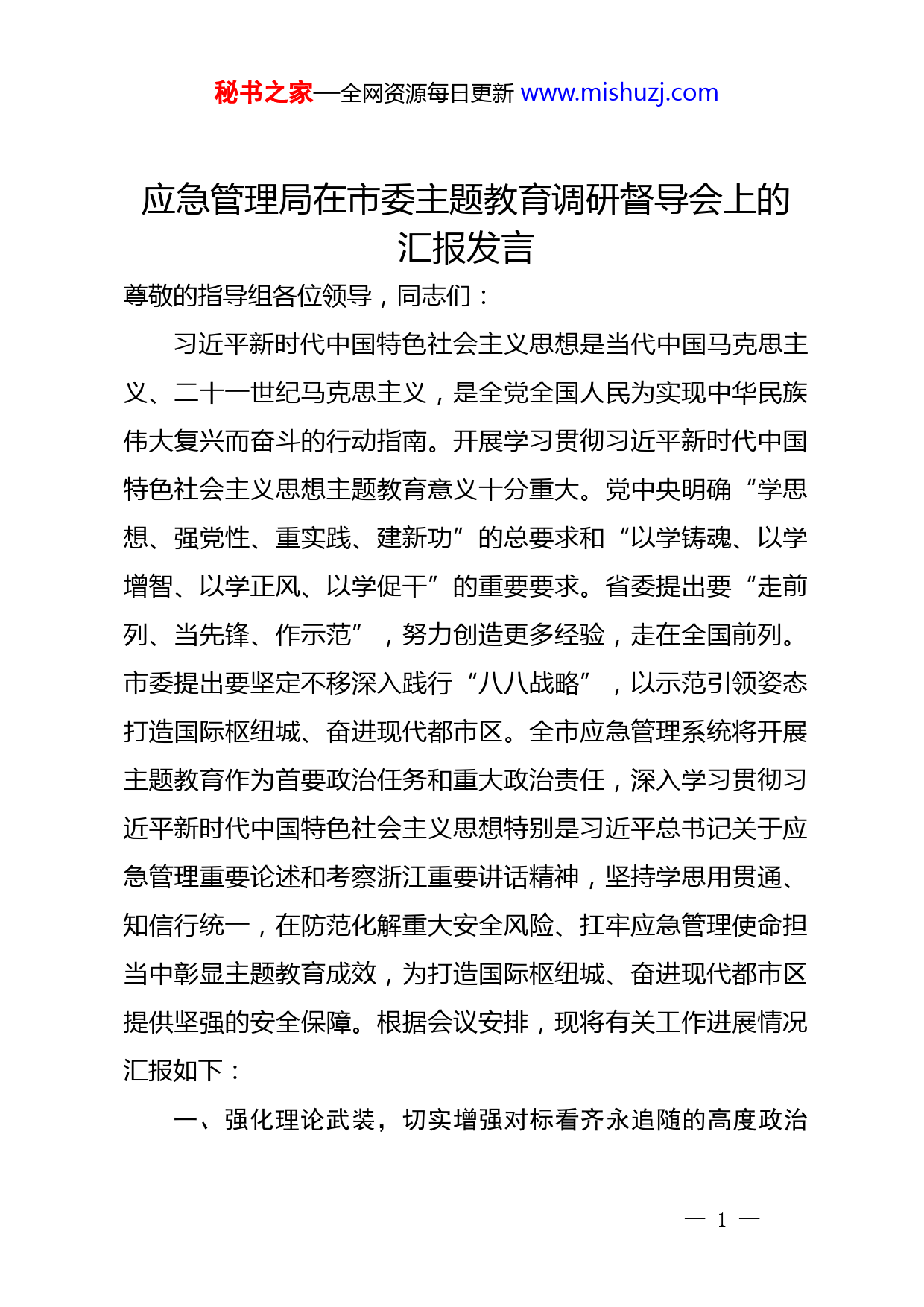 秘书之家—全网资源每日更新 www.mishuzj.com

应急管理局在市委主题教育调研督导会上的汇报发言

尊敬的指导组各位领导，同志们：

习近平新时代中国特色社会主义思想是当代中国马克思主义、二十一世纪马克思主义，是全党全国人民为实现中华民族伟大复兴而奋斗的行动指南。开展学习贯彻习近平新时代中国特色社会主义思想主题教育意义十分重大。党中央明确“学思想、强党性、重实践、建新功”的总要求和“以学铸魂、以学增智、以学正风、以学促干”的重要要求。省委提出要“走前列、当先锋、作示范”，努力创造更多经验，走在全国前列。市委提出要坚定不移深入践行“八八战略”，以示范引领姿态打造国际枢纽城、奋进现代都市区。全市应急管理系统将开展主题教育作为首要政治任务和重大政治责任，深入学习贯彻习近平新时代中国特色社会主义思想特别是习近平总书记关于应急管理重要论述和考察浙江重要讲话精神，坚持学思用贯通、知信行统一，在防范化解重大安全风险、扛牢应急管理使命担当中彰显主题教育成效，为打造国际枢纽城、奋进现代都市区提供坚强的安全保障。根据会议安排，现将有关工作进展情况汇报如下：

一、强化理论武装，切实增强对标看齐永追随的高度政治

— 1 —